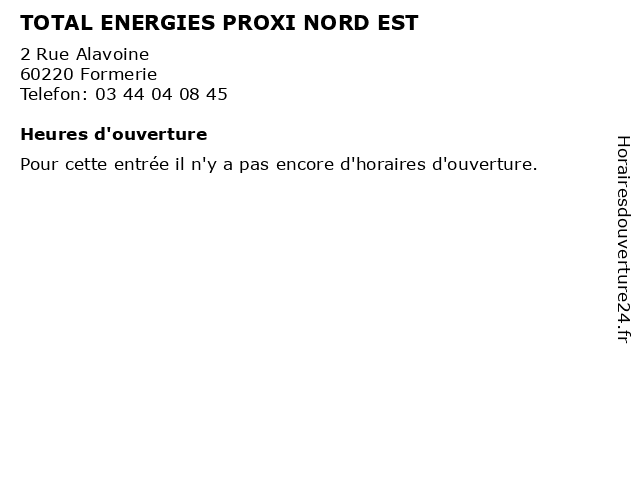 TOTAL ENERGIES PROXI NORD EST

2 Rue Alavoine
60220 Formerie
Telefon: 03 44 04 08 45

Heures d'ouverture

Pour cette entrée il n'y a pas encore d'horaires d'ouverture.

Horairesdouverture24.fr